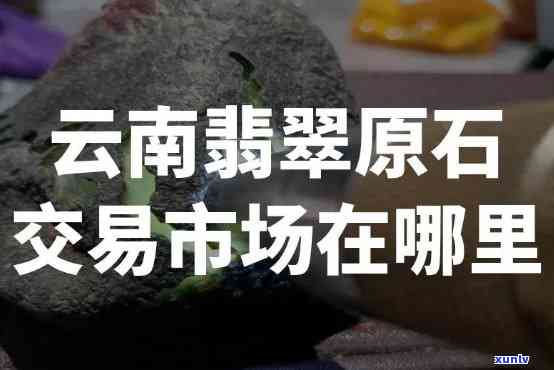 云南翡翠原石
交易市场在哪里

xunlv